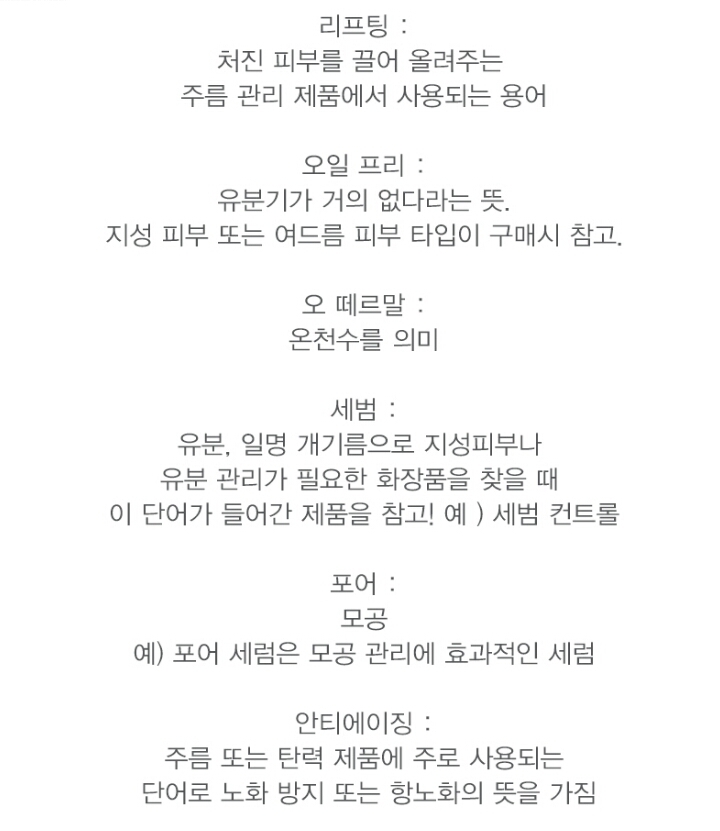 리프팅 :
처진 피부를 끌어 올려주는
주름 관리 제품에서 사용되는 용어

오일 프리 :
유분기가 거의 없다라는 뜻.
지성 피부 또는 여드름 피부 타입이 구매시 참고.

오 떼르말 :
온천수를 의미

세범 :
유분, 일명 개기름으로 지성피부나
유분 관리가 필요한 화장품을 찾을 때
이 단어가 들어간 제품을 참고! 예 ) 세범 컨트롤

포어 :
모공
예) 포어 세럼은 모공 관리에 효과적인 세럼

안티에이징 :
주름 또는 탄력 제품에 주로 사용되는
단어로 노화 방지 또는 항노화의 뜻을 가짐